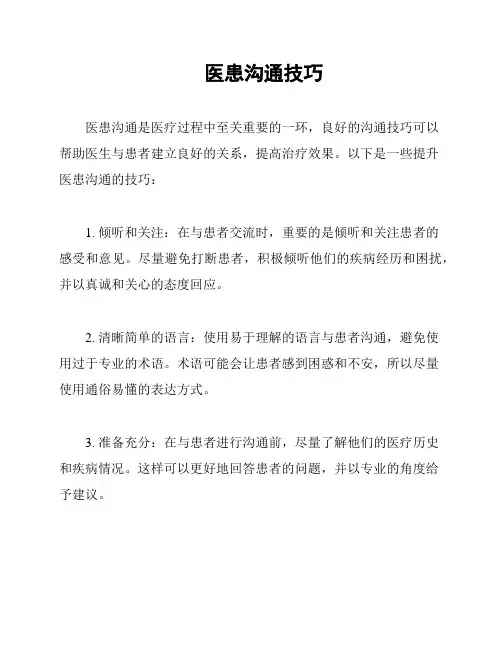 医患沟通技巧

医患沟通是医疗过程中至关重要的一环，良好的沟通技巧可以帮助医生与患者建立良好的关系，提高治疗效果。以下是一些提升医患沟通的技巧：

1. 倾听和关注：在与患者交流时，重要的是倾听和关注患者的感受和意见。尽量避免打断患者，积极倾听他们的疾病经历和困扰，并以真诚和关心的态度回应。

2. 清晰简单的语言：使用易于理解的语言与患者沟通，避免使用过于专业的术语。术语可能会让患者感到困惑和不安，所以尽量使用通俗易懂的表达方式。

3. 准备充分：在与患者进行沟通前，尽量了解他们的医疗历史和疾病情况。这样可以更好地回答患者的问题，并以专业的角度给予建议。